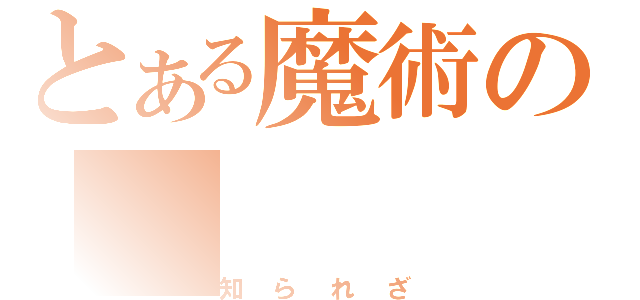 とある魔術の

知られざ